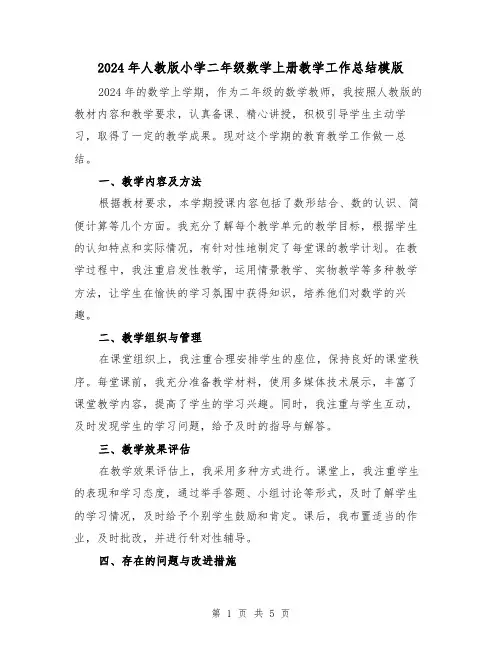 2024年人教版小学二年级数学上册教学工作总结模版

2024年的数学上学期，作为二年级的数学教师，我按照人教版的教材内容和教学要求，认真备课、精心讲授，积极引导学生主动学习，取得了一定的教学成果。现对这个学期的教育教学工作做一总结。

一、教学内容及方法

根据教材要求，本学期授课内容包括了数形结合、数的认识、简便计算等几个方面。我充分了解每个教学单元的教学目标，根据学生的认知特点和实际情况，有针对性地制定了每堂课的教学计划。在教学过程中，我注重启发性教学，运用情景教学、实物教学等多种教学方法，让学生在愉快的学习氛围中获得知识，培养他们对数学的兴趣。

二、教学组织与管理

在课堂组织上，我注重合理安排学生的座位，保持良好的课堂秩序。每堂课前，我充分准备教学材料，使用多媒体技术展示，丰富了课堂教学内容，提高了学生的学习兴趣。同时，我注重与学生互动，及时发现学生的学习问题，给予及时的指导与解答。

三、教学效果评估

在教学效果评估上，我采用多种方式进行。课堂上，我注重学生的表现和学习态度，通过举手答题、小组讨论等形式，及时了解学生的学习情况，及时给予个别学生鼓励和肯定。课后，我布置适当的作业，及时批改，并进行针对性辅导。

四、存在的问题与改进措施

第 1 页 共 5 页